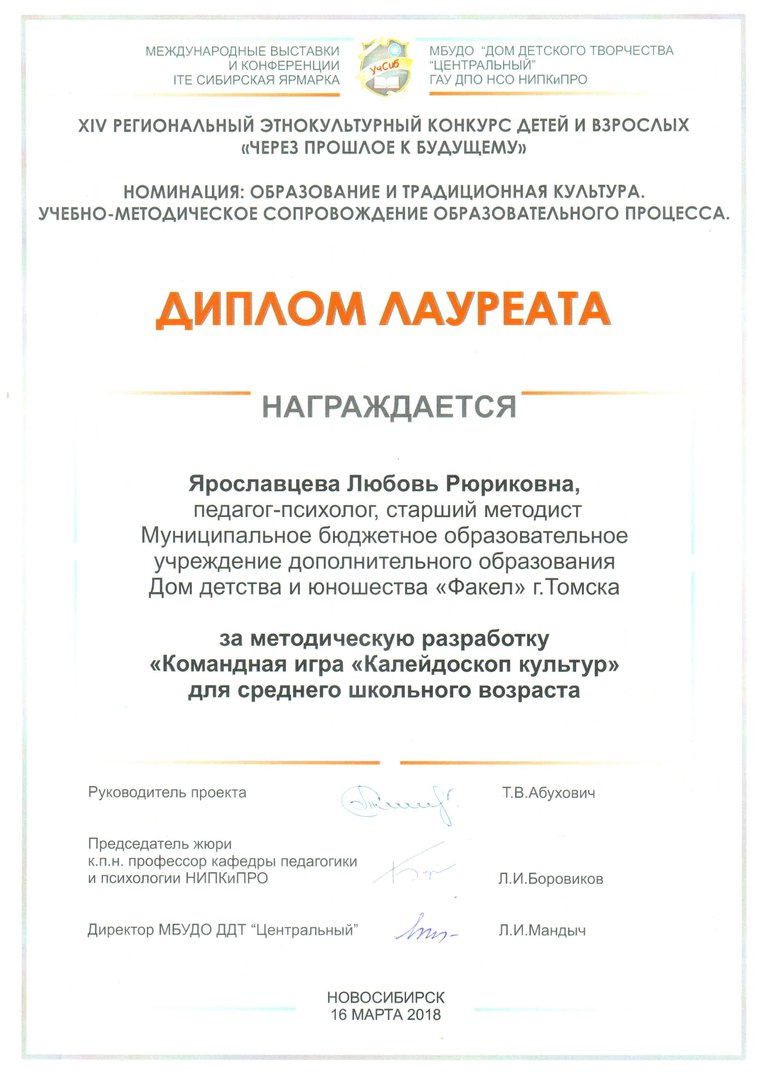 МЕЖДУНАРОДНЫЕ ВЫСТАВКИ И КОНФЕРЕНЦИИ ITE СИБИРСКАЯ ЯРМАРКА

УчСиб

МБУДО "ДОМ ДЕТСКОГО ТВОРЧЕСТВА "ЦЕНТРАЛЬНЫЙ" ГАУ ДПО НСО НИПКиПРО

XIV РЕГИОНАЛЬНЫЙ ЭТНОКУЛЬТУРНЫЙ КОНКУРС ДЕТЕЙ И ВЗРОСЛЫХ «ЧЕРЕЗ ПРОШЛОЕ К БУДУЩЕМУ»

НОМИНАЦИЯ: ОБРАЗОВАНИЕ И ТРАДИЦИОННАЯ КУЛЬТУРА. УЧЕБНО-МЕТОДИЧЕСКОЕ СОПРОВОЖДЕНИЕ ОБРАЗОВАТЕЛЬНОГО ПРОЦЕССА.

ДИПЛОМ ЛАУРЕАТА

НАГРАЖДАЕТСЯ

Ярославцева Любовь Рюриковна,
педагог-психолог, старший методист
Муниципальное бюджетное образовательное учреждение дополнительного образования
Дом детства и юношества «Факел» г.Томска

за методическую разработку
«Командная игра «Калейдоскоп культур»
для среднего школьного возраста

Руководитель проекта Т.В.Абухович

Председатель жюри
к.п.н. профессор кафедры педагогики и психологии НИПКиПРО Л.И.Боровиков

Директор МБУДО ДДТ "Центральный" Л.И.Мандыч

НОВОСИБИРСК
16 МАРТА 2018